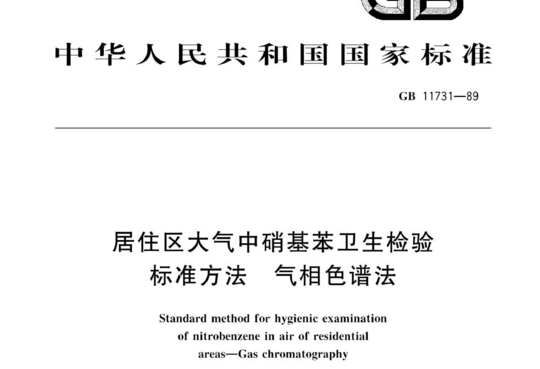 GB

中华人民共和国国家标准

GB 11731—89

居住区大气中硝基苯卫生检验标准方法 气相色谱法

Standard method for hygienic examination of nitrobenzene in air of residential areas—Gas chromatography